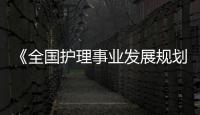 《全国护理事业发展规划